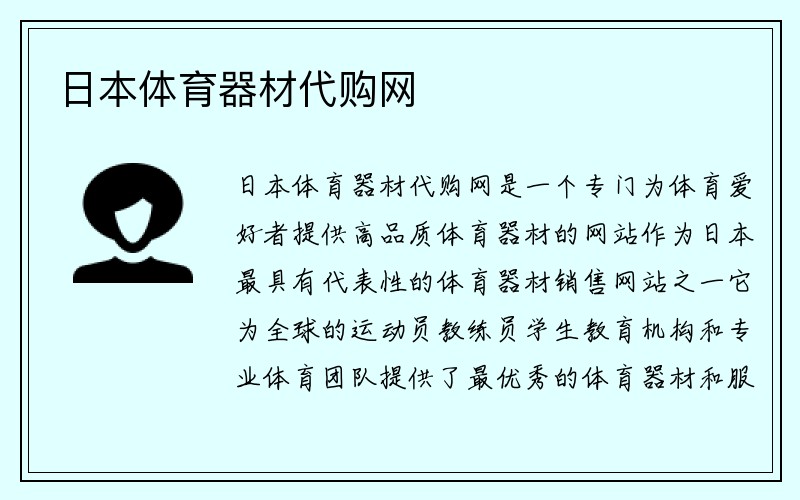 日本体育器材代购网

日本体育器材代购网是一个专门为体育爱好者提供高品质体育器材的网站作为日本最具有代表性的体育器材销售网站之一它为全球的运动员教练员学生教育机构和专业体育团队提供了最优秀的体育器材和服